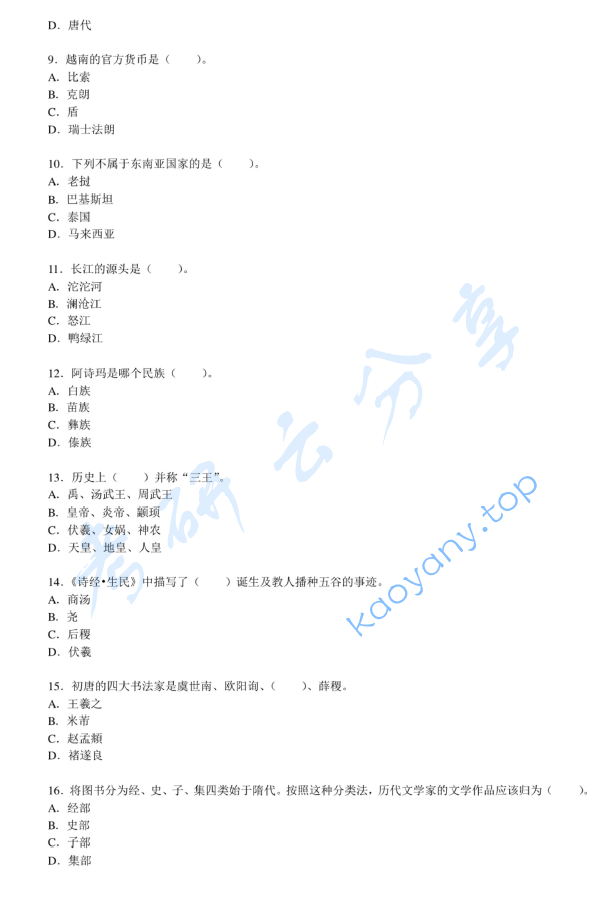 D. 唐代

9. 越南的官方货币是（　　）。
A. 比索
B. 克朗
C. 盾
D. 瑞士法朗

10. 下列不属于东南亚国家的是（　　）。
A. 老挝
B. 巴基斯坦
C. 泰国
D. 马来西亚

11. 长江的源头是（　　）。
A. 沱沱河
B. 澜沧江
C. 怒江
D. 鸭绿江

12. 阿诗玛是哪个民族（　　）。
A. 白族
B. 苗族
C. 彝族
D. 傣族

13. 历史上（　　）并称“三王”。
A. 禹、汤武王、周武王
B. 皇帝、炎帝、颛顼
C. 伏羲、女娲、神农
D. 天皇、地皇、人皇

14.《诗经•生民》中描写了（　　）诞生及教人播种五谷的事迹。
A. 商汤
B. 尧
C. 后稷
D. 伏羲

15. 初唐的四大书法家是虞世南、欧阳询、（　　）、薛稷。
A. 王羲之
B. 米芾
C. 赵孟頫
D. 褚遂良

16. 将图书分为经、史、子、集四类始于隋代。按照这种分类法，历代文学家的文学作品应该归为（　　）。
A. 经部
B. 史部
C. 子部
D. 集部

考研云分享
kaoyany.top